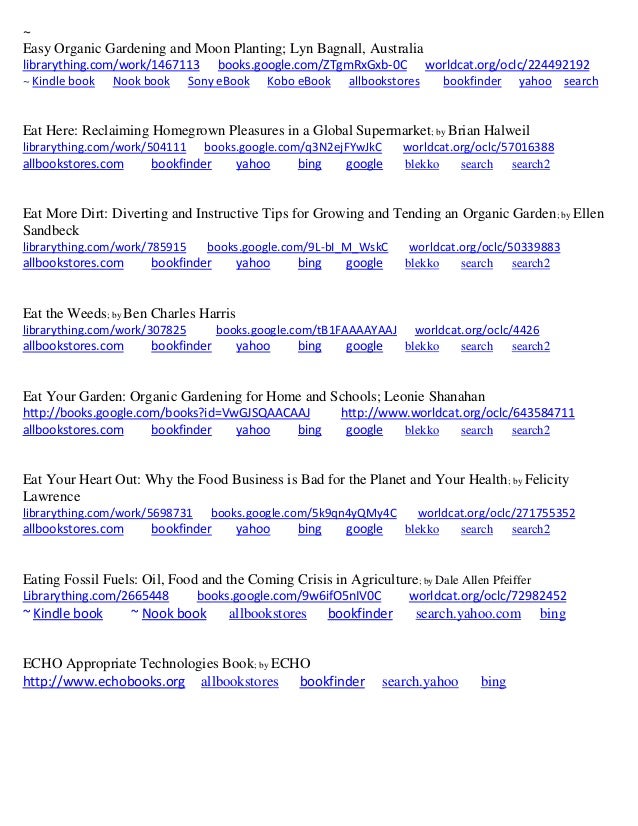 ~
Easy Organic Gardening and Moon Planting; Lyn Bagnall, Australia
librarything.com/work/1467113 books.google.com/ZTgmRxGxb-0C worldcat.org/oclc/224492192
~ Kindle book Nook book Sony eBook Kobo eBook allbookstores bookfinder yahoo search

Eat Here: Reclaiming Homegrown Pleasures in a Global Supermarket; by Brian Halweil
librarything.com/work/504111 books.google.com/q3N2ejFYwJkC worldcat.org/oclc/57016388
allbookstores.com bookfinder yahoo bing google blekko search search2

Eat More Dirt: Diverting and Instructive Tips for Growing and Tending an Organic Garden; by Ellen Sandbeck
librarything.com/work/785915 books.google.com/9L-bI_M_WskC worldcat.org/oclc/50339883
allbookstores.com bookfinder yahoo bing google blekko search search2

Eat the Weeds; by Ben Charles Harris
librarything.com/work/307825 books.google.com/tB1FAAAAYAAJ worldcat.org/oclc/4426
allbookstores.com bookfinder yahoo bing google blekko search search2

Eat Your Garden: Organic Gardening for Home and Schools; Leonie Shanahan
http://books.google.com/books?id=VwGJSQAACAAJ http://www.worldcat.org/oclc/643584711
allbookstores.com bookfinder yahoo bing google blekko search search2

Eat Your Heart Out: Why the Food Business is Bad for the Planet and Your Health; by Felicity Lawrence
librarything.com/work/5698731 books.google.com/5k9qn4yQMy4C worldcat.org/oclc/271755352
allbookstores.com bookfinder yahoo bing google blekko search search2

Eating Fossil Fuels: Oil, Food and the Coming Crisis in Agriculture; by Dale Allen Pfeiffer
Librarything.com/2665448 books.google.com/9w6ifO5nIV0C worldcat.org/oclc/72982452
~ Kindle book ~ Nook book allbookstores bookfinder search.yahoo.com bing

ECHO Appropriate Technologies Book; by ECHO
http://www.echobooks.org allbookstores bookfinder search.yahoo bing